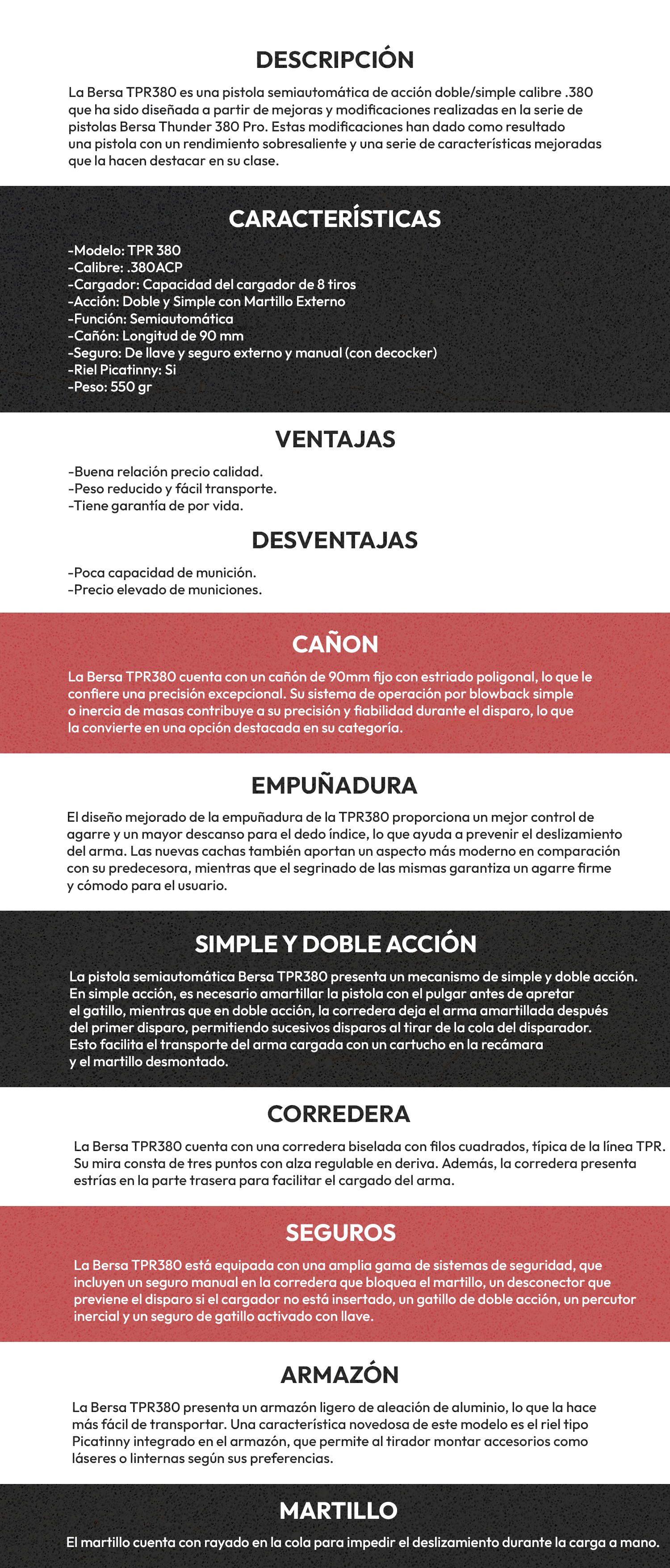 DESCRIPCIÓN

La Bersa TPR380 es una pistola semiautomática de acción doble/simple calibre .380 que ha sido diseñada a partir de mejoras y modificaciones realizadas en la serie de pistolas Bersa Thunder 380 Pro. Estas modificaciones han dado como resultado una pistola con un rendimiento sobresaliente y una serie de características mejoradas que la hacen destacar en su clase.

CARACTERÍSTICAS

-Modelo: TPR 380
-Calibre: .380ACP
-Cargador: Capacidad del cargador de 8 tiros
-Acción: Doble y Simple con Martillo Externo
-Función: Semiautomática
-Cañón: Longitud de 90 mm
-Seguro: De llave y seguro externo y manual (con decocker)
-Riel Picatinny: Si
-Peso: 550 gr

VENTAJAS

-Buena relación precio calidad.
-Peso reducido y fácil transporte.
-Tiene garantía de por vida.

DESVENTAJAS

-Poca capacidad de munición.
-Precio elevado de municiones.

CAÑON

La Bersa TPR380 cuenta con un cañón de 90mm fijo con estriado poligonal, lo que le confiere una precisión excepcional. Su sistema de operación por blowback simple o inercia de masas contribuye a su precisión y fiabilidad durante el disparo, lo que la convierte en una opción destacada en su categoría.

EMPUÑADURA

El diseño mejorado de la empuñadura de la TPR380 proporciona un mejor control de agarre y un mayor descanso para el dedo índice, lo que ayuda a prevenir el deslizamiento del arma. Las nuevas cachas también aportan un aspecto más moderno en comparación con su predecesora, mientras que el segrinado de las mismas garantiza un agarre firme y cómodo para el usuario.

SIMPLE Y DOBLE ACCIÓN

La pistola semiautomática Bersa TPR380 presenta un mecanismo de simple y doble acción. En simple acción, es necesario amartillar la pistola con el pulgar antes de apretar el gatillo, mientras que en doble acción, la corredera deja el arma amartillada después del primer disparo, permitiendo sucesivos disparos al tirar de la cola del disparador. Esto facilita el transporte del arma cargada con un cartucho en la recámara y el martillo desmontado.

CORREDERA

La Bersa TPR380 cuenta con una corredera biselada con filos cuadrados, típica de la línea TPR. Su mira consta de tres puntos con alza regulable en deriva. Además, la corredera presenta estrías en la parte trasera para facilitar el cargado del arma.

SEGUROS

La Bersa TPR380 está equipada con una amplia gama de sistemas de seguridad, que incluyen un seguro manual en la corredera que bloquea el martillo, un desconector que previene el disparo si el cargador no está insertado, un gatillo de doble acción, un percutor inercial y un seguro de gatillo activado con llave.

ARMAZÓN

La Bersa TPR380 presenta un armazón ligero de aleación de aluminio, lo que la hace más fácil de transportar. Una característica novedosa de este modelo es el riel tipo Picatinny integrado en el armazón, que permite al tirador montar accesorios como láseres o linternas según sus preferencias.

MARTILLO

El martillo cuenta con rayado en la cola para impedir el deslizamiento durante la carga a mano.